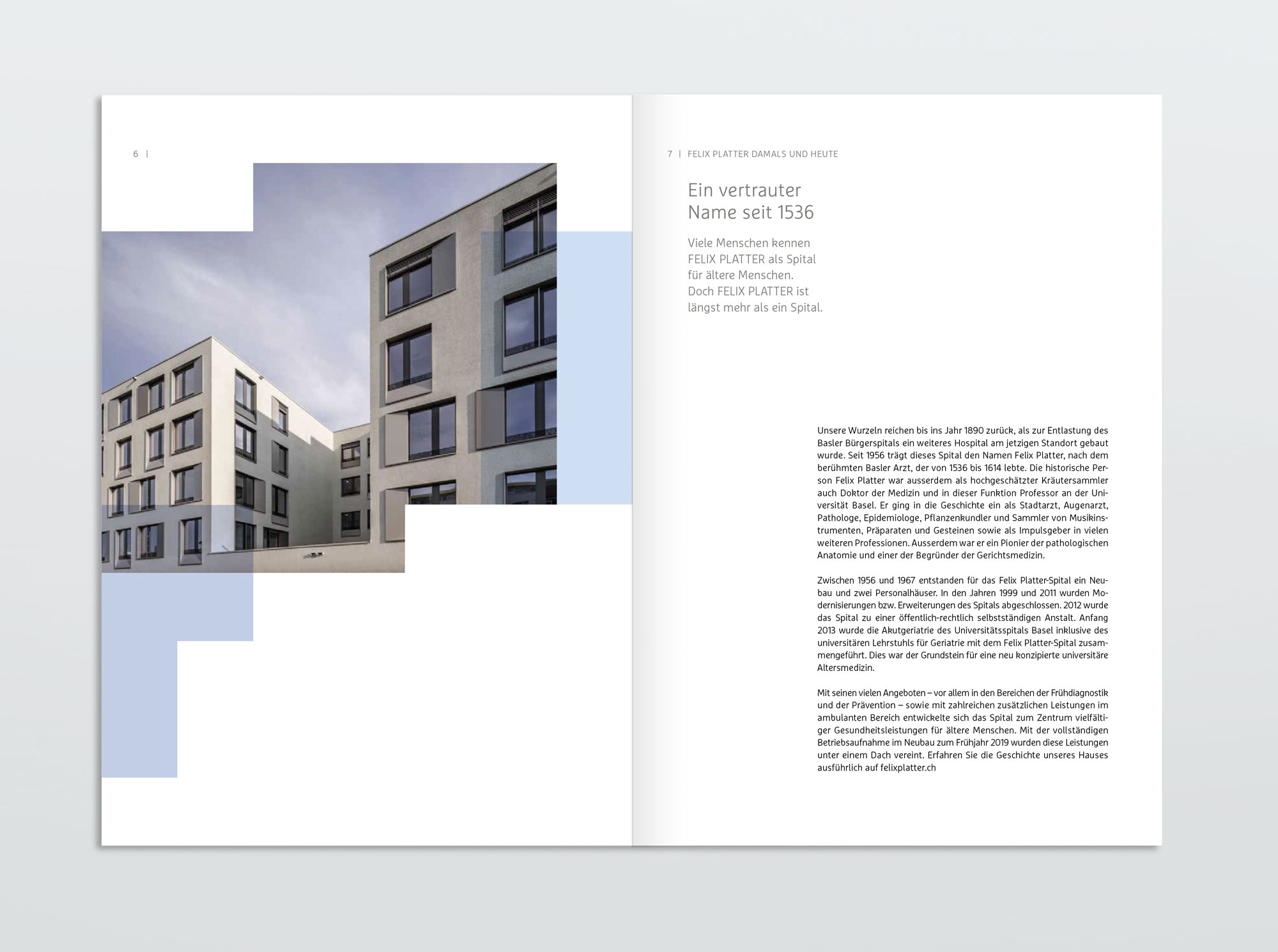 6 |

7 | FELIX PLATTER DAMALS UND HEUTE

Ein vertrauter Name seit 1536

Viele Menschen kennen FELIX PLATTER als Spital für ältere Menschen. Doch FELIX PLATTER ist längst mehr als ein Spital.

Unsere Wurzeln reichen bis ins Jahr 1890 zurück, als zur Entlastung des Basler Bürgerspitals ein weiteres Hospital am jetzigen Standort gebaut wurde. Seit 1956 trägt dieses Spital den Namen Felix Platter, nach dem berühmten Basler Arzt, der von 1536 bis 1614 lebte. Die historische Person Felix Platter war ausserdem als hochgeschätzter Kräutersammler auch Doktor der Medizin und in dieser Funktion Professor an der Universität Basel. Er ging in die Geschichte ein als Stadtarzt, Augenarzt, Pathologe, Epidemiologe, Pflanzenkundler und Sammler von Musikinstrumenten, Präparaten und Gesteinen sowie als Impulsgeber in vielen weiteren Professionen. Ausserdem war er ein Pionier der pathologischen Anatomie und einer der Begründer der Gerichtsmedizin.

Zwischen 1956 und 1967 entstanden für das Felix Platter-Spital ein Neubau und zwei Personalhäuser. In den Jahren 1999 und 2011 wurden Modernisierungen bzw. Erweiterungen des Spitals abgeschlossen. 2012 wurde das Spital zu einer öffentlich-rechtlich selbstständigen Anstalt. Anfang 2013 wurde die Akutgeriatrie des Universitätsspitals Basel inklusive des universitären Lehrstuhls für Geriatrie mit dem Felix Platter-Spital zusammengeführt. Dies war der Grundstein für eine neu konzipierte universitäre Altersmedizin.

Mit seinen vielen Angeboten – vor allem in den Bereichen der Frühdiagnostik und der Prävention – sowie mit zahlreichen zusätzlichen Leistungen im ambulanten Bereich entwickelte sich das Spital zum Zentrum vielfältiger Gesundheitsleistungen für ältere Menschen. Mit der vollständigen Betriebsaufnahme im Neubau zum Frühjahr 2019 wurden diese Leistungen unter einem Dach vereint. Erfahren Sie die Geschichte unseres Hauses ausführlich auf felixplatter.ch